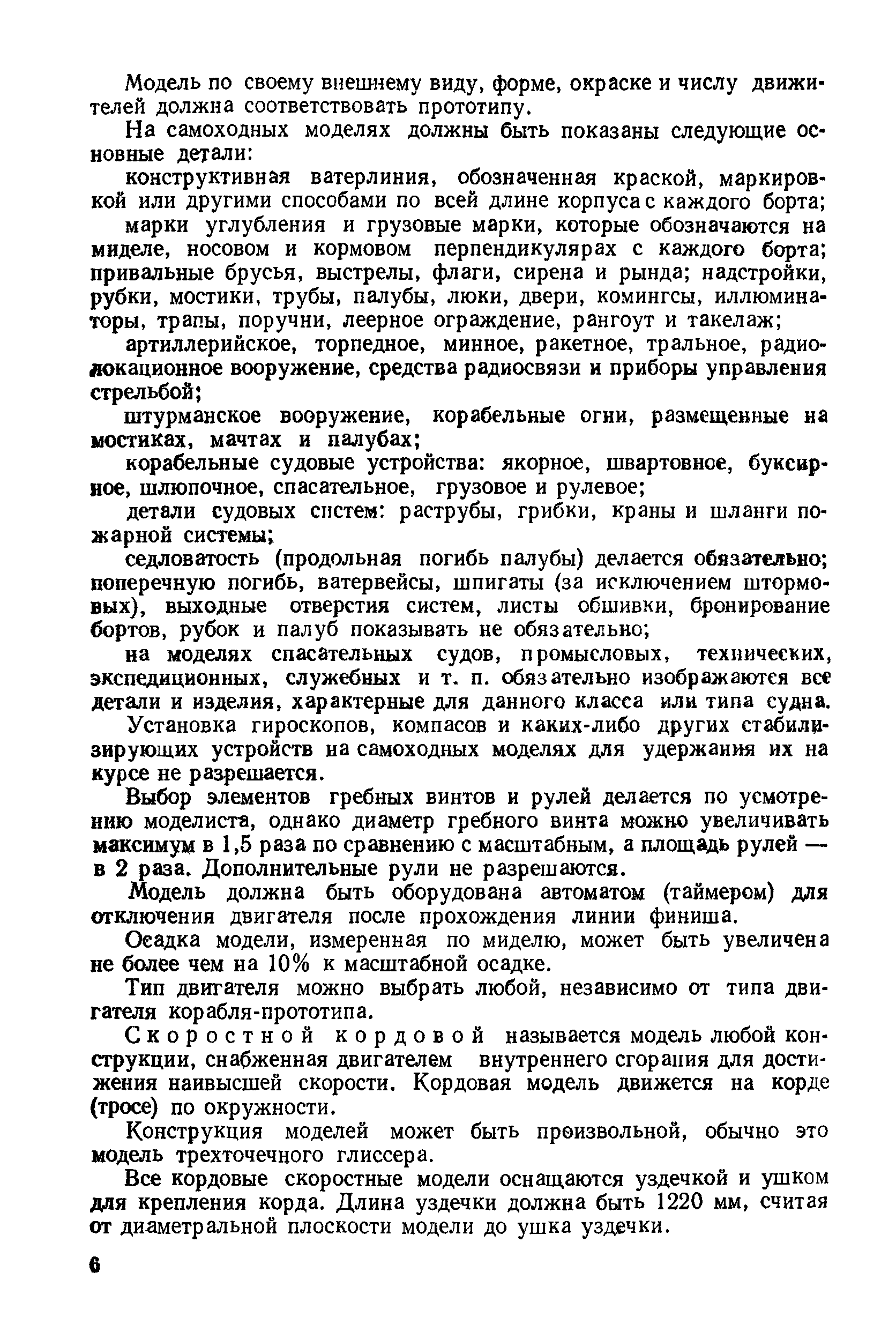 Модель по своему внешнему виду, форме, окраске и числу движителей должна соответствовать прототипу.

На самоходных моделях должны быть показаны следующие основные детали:

конструктивная ватерлиния, обозначенная краской, маркировкой или другими способами по всей длине корпуса с каждого борта;

марки углубления и грузовые марки, которые обозначаются на миделе, носовом и кормовом перпендикулярах с каждого борта; привальные брусья, выстрелы, флаги, сирена и рында; надстройки, рубки, мостики, трубы, палубы, люки, двери, комингсы, иллюминаторы, трапы, поручни, леерное ограждение, рангоут и такелаж;

артиллерийское, торпедное, минное, ракетное, тральное, радиолокационное вооружение, средства радиосвязи и приборы управления стрельбой;

штурманское вооружение, корабельные огни, размещенные на мостиках, мачтах и палубах;

корабельные судовые устройства: якорное, швартовное, буксирное, шлюпочное, спасательное, грузовое и рулевое;

детали судовых систем: раструбы, грибки, краны и шланги пожарной системы;

седловатость (продольная погибь палубы) делается обязательно; поперечную погибь, ватервейсы, шпигаты (за исключением штормовых), выходные отверстия систем, листы обшивки, бронирование бортов, рубок и палуб показывать не обязательно;

на моделях спасательных судов, промысловых, технических, экспедиционных, служебных и т. п. обязательно изображаются все детали и изделия, характерные для данного класса или типа судна.

Установка гироскопов, компасов и каких-либо других стабилизирующих устройств на самоходных моделях для удержания их на курсе не разрешается.

Выбор элементов гребных винтов и рулей делается по усмотрению моделиста, однако диаметр гребного винта можно увеличивать максимум в 1,5 раза по сравнению с масштабным, а площадь рулей — в 2 раза. Дополнительные рули не разрешаются.

Модель должна быть оборудована автоматом (таймером) для отключения двигателя после прохождения линии финиша.

Осадка модели, измеренная по миделю, может быть увеличена не более чем на 10% к масштабной осадке.

Тип двигателя можно выбрать любой, независимо от типа двигателя корабля-прототипа.

Скоростной кордовой называется модель любой конструкции, снабженная двигателем внутреннего сгорания для достижения наивысшей скорости. Кордовая модель движется на корде (тросе) по окружности.

Конструкция моделей может быть произвольной, обычно это модель трехточечного глиссера.

Все кордовые скоростные модели оснащаются уздечкой и ушком для крепления корда. Длина уздечки должна быть 1220 мм, считая от диаметральной плоскости модели до ушка уздечки.

6